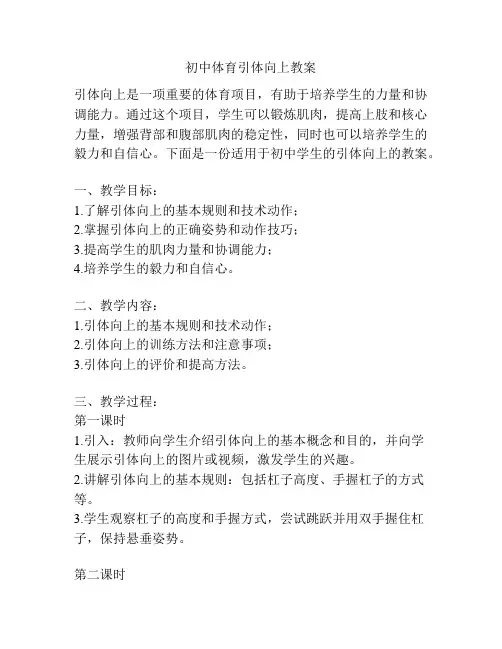 初中体育引体向上教案

引体向上是一项重要的体育项目，有助于培养学生的力量和协调能力。通过这个项目，学生可以锻炼肌肉，提高上肢和核心力量，增强背部和腹部肌肉的稳定性，同时也可以培养学生的毅力和自信心。下面是一份适用于初中学生的引体向上的教案。

一、教学目标：
1.了解引体向上的基本规则和技术动作；
2.掌握引体向上的正确姿势和动作技巧；
3.提高学生的肌肉力量和协调能力；
4.培养学生的毅力和自信心。

二、教学内容：
1.引体向上的基本规则和技术动作；
2.引体向上的训练方法和注意事项；
3.引体向上的评价和提高方法。

三、教学过程：
第一课时
1.引入：教师向学生介绍引体向上的基本概念和目的，并向学生展示引体向上的图片或视频，激发学生的兴趣。
2.讲解引体向上的基本规则：包括杠子高度、手握杠子的方式等。
3.学生观察杠子的高度和手握方式，尝试跳跃并用双手握住杠子，保持悬垂姿势。

第二课时